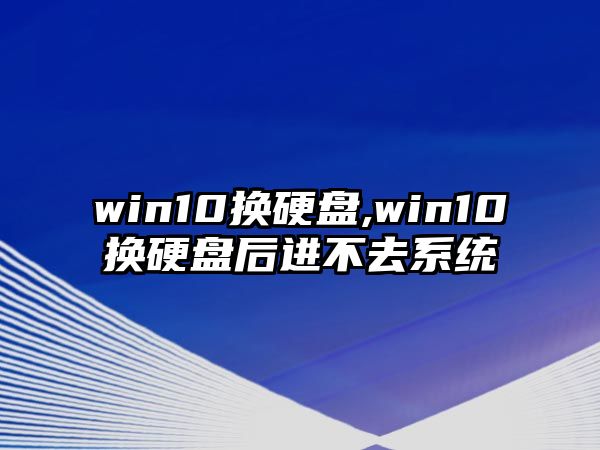 win10换硬盘,win10换硬盘后进不去系统